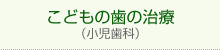 こどもの歯の治療
（小児歯科）